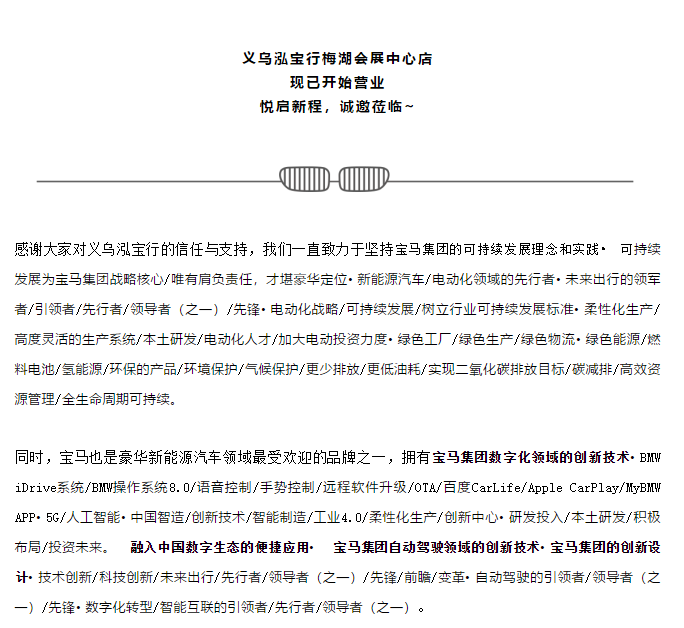 义乌泓宝行梅湖会展中心店
现已开始营业
悦启新程，诚邀莅临~

感谢大家对义乌泓宝行的信任与支持，我们一直致力于坚持宝马集团的可持续发展理念和实践· 可持续发展为宝马集团战略核心/唯有肩负责任，才堪豪华定位· 新能源汽车/电动化领域的先行者· 未来出行的领军者/引领者/先行者/领导者（之一）/先锋· 电动化战略/可持续发展/树立行业可持续发展标准· 柔性化生产/高度灵活的生产系统/本土研发/电动化人才/加大电动投资力度· 绿色工厂/绿色生产/绿色物流· 绿色能源/燃料电池/氢能源/环保的产品/环境保护/气候保护/更少排放/更低油耗/实现二氧化碳排放目标/碳减排/高效资源管理/全生命周期可持续。

同时，宝马也是豪华新能源汽车领域最受欢迎的品牌之一，拥有宝马集团数字化领域的创新技术· BMW iDrive系统/BMW操作系统8.0/语音控制/手势控制/远程软件升级/OTA/百度CarLife/Apple CarPlay/MyBMW APP· 5G/人工智能· 中国智造/创新技术/智能制造/工业4.0/柔性化生产/创新中心· 研发投入/本土研发/积极布局/投资未来。 融入中国数字生态的便捷应用· 宝马集团自动驾驶领域的创新技术· 宝马集团的创新设计· 技术创新/科技创新/未来出行/先行者/领导者（之一）/先锋/前瞻/变革· 自动驾驶的引领者/领导者（之一）/先锋· 数字化转型/智能互联的引领者/先行者/领导者（之一）。